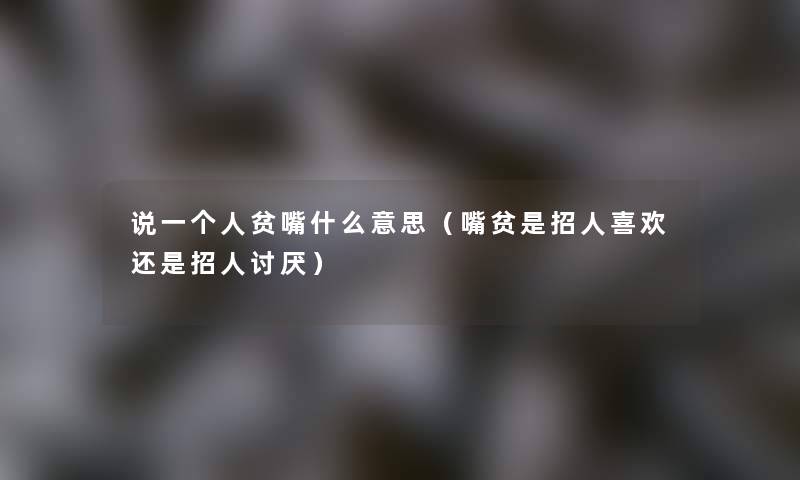 说一个人贫嘴什么意思（嘴贫是招人喜欢还是招人讨厌）